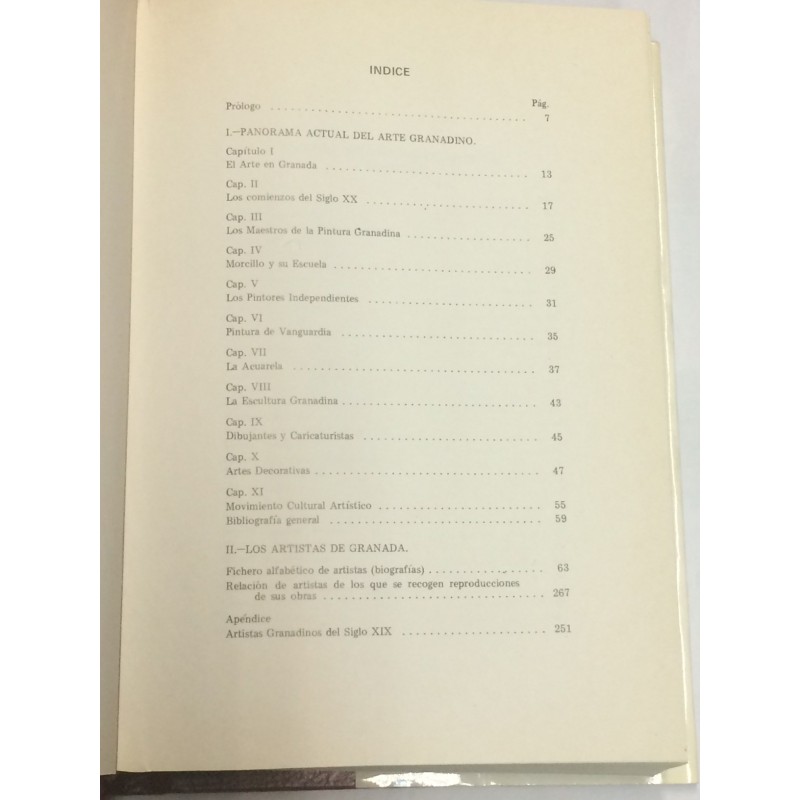 INDICE

Pág.

Prólogo 7

I.—PANORAMA ACTUAL DEL ARTE GRANADINO.

Capítulo I
El Arte en Granada 13

Cap. II
Los comienzos del Siglo XX 17

Cap. III
Los Maestros de la Pintura Granadina 25

Cap. IV
Morcillo y su Escuela 29

Cap. V
Los Pintores Independientes 31

Cap. VI
Pintura de Vanguardia 35

Cap. VII
La Acuarela 37

Cap. VIII
La Escultura Granadina 43

Cap. IX
Dibujantes y Caricaturistas 45

Cap. X
Artes Decorativas 47

Cap. XI
Movimiento Cultural Artístico 55
Bibliografía general 59

II.—LOS ARTISTAS DE GRANADA.

Fichero alfabético de artistas (biografías) 63
Relación de artistas de los que se recogen reproducciones de sus obras 267

Apéndice
Artistas Granadinos del Siglo XIX 251